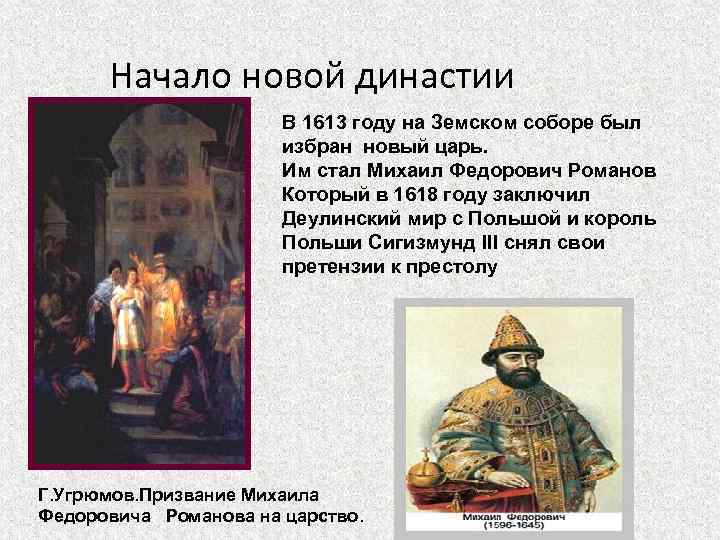 Начало новой династии

В 1613 году на Земском соборе был избран новый царь.
Им стал Михаил Федорович Романов
Который в 1618 году заключил Деулинский мир с Польшой и король Польши Сигизмунд III снял свои претензии к престолу

Г.Угрюмов.Призвание Михаила Федоровича Романова на царство.

Михаил Федорович
(1596-1645)